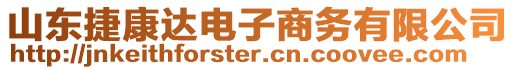 山东捷康达电子商务有限公司
http://jnkeithforster.cn.coovee.com